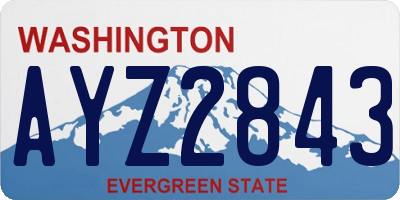 WASHINGTON

AYZ2843

EVERGREEN STATE